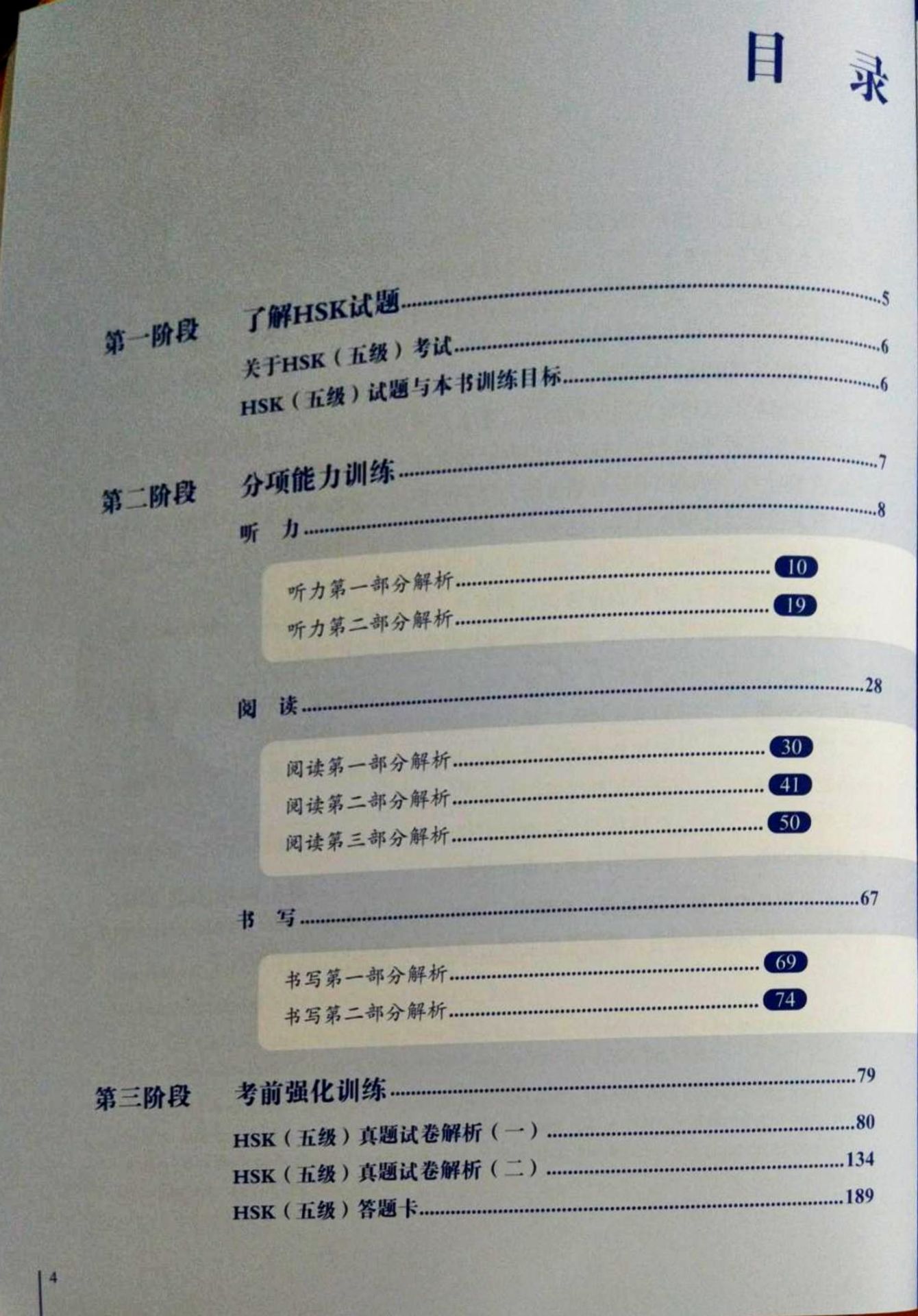 目 录

第一阶段 了解HSK试题 5

关于HSK（五级）考试 6

HSK（五级）试题与本书训练目标 6

第二阶段 分项能力训练 7

听 力 8

听力第一部分解析 10

听力第二部分解析 19

阅 读 28

阅读第一部分解析 30

阅读第二部分解析 41

阅读第三部分解析 50

书 写 67

书写第一部分解析 69

书写第二部分解析 74

第三阶段 考前强化训练 79

HSK（五级）真题试卷解析（一） 80

HSK（五级）真题试卷解析（二） 134

HSK（五级）答题卡 189

4